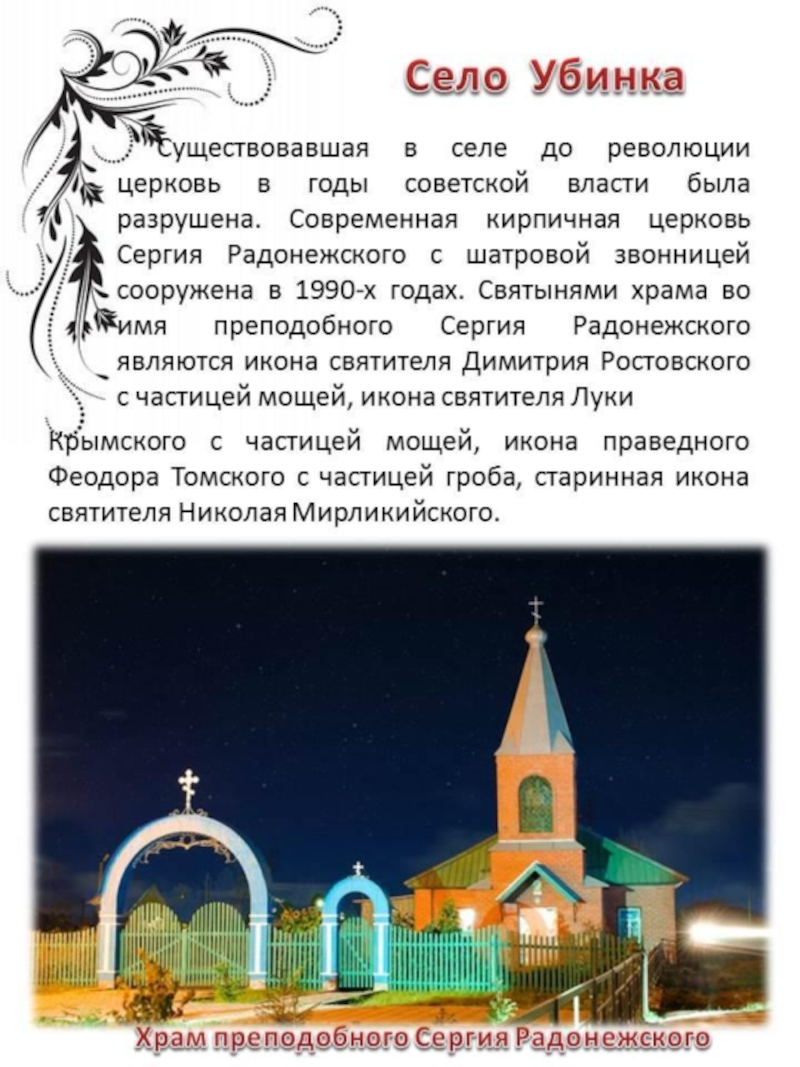 Село Убинка

Существовавшая в селе до революции церковь в годы советской власти была разрушена. Современная кирпичная церковь Сергия Радонежского с шатровой звонницей сооружена в 1990-х годах. Святынями храма во имя преподобного Сергия Радонежского являются икона святителя Димитрия Ростовского с частицей мощей, икона святителя Луки Крымского с частицей мощей, икона праведного Феодора Томского с частицей гроба, старинная икона святителя Николая Мирликийского.

Храм преподобного Сергия Радонежского